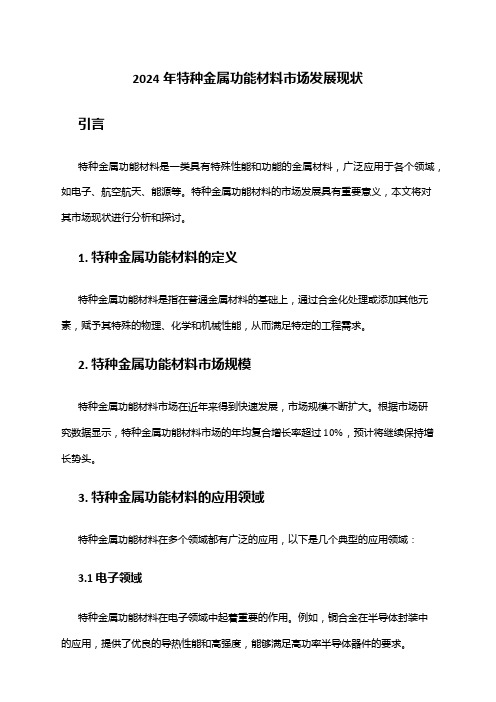 2024 年特种金属功能材料市场发展现状

引言

特种金属功能材料是一类具有特殊性能和功能的金属材料，广泛应用于各个领域，如电子、航空航天、能源等。特种金属功能材料的市场发展具有重要意义，本文将对其市场现状进行分析和探讨。

1. 特种金属功能材料的定义

特种金属功能材料是指在普通金属材料的基础上，通过合金化处理或添加其他元素，赋予其特殊的物理、化学和机械性能，从而满足特定的工程需求。

2. 特种金属功能材料市场规模

特种金属功能材料市场在近年来得到快速发展，市场规模不断扩大。根据市场研究数据显示，特种金属功能材料市场的年均复合增长率超过 10%，预计将继续保持增长势头。

3. 特种金属功能材料的应用领域

特种金属功能材料在多个领域都有广泛的应用，以下是几个典型的应用领域：

3.1 电子领域

特种金属功能材料在电子领域中起着重要的作用。例如，铜合金在半导体封装中的应用，提供了优良的导热性能和高强度，能够满足高功率半导体器件的要求。